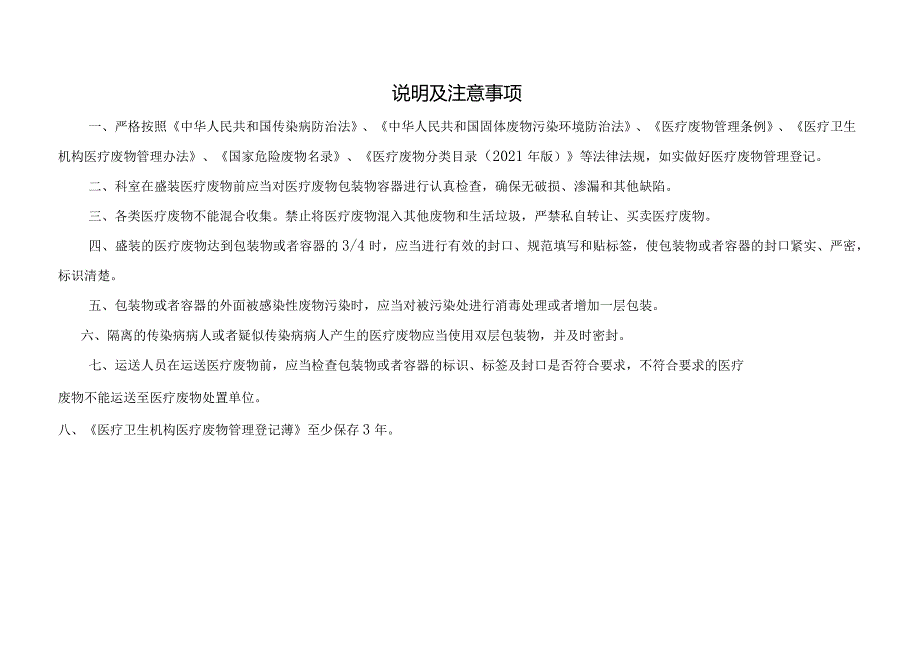 说明及注意事项

一、严格按照《中华人民共和国传染病防治法》、《中华人民共和国固体废物污染环境防治法》、《医疗废物管理条例》、《医疗卫生机构医疗废物管理办法》、《国家危险废物名录》、《医疗废物分类目录（2021年版）》等法律法规，如实做好医疗废物管理登记。

二、科室在盛装医疗废物前应当对医疗废物包装物容器进行认真检查，确保无破损、渗漏和其他缺陷。

三、各类医疗废物不能混合收集。禁止将医疗废物混入其他废物和生活垃圾，严禁私自转让、买卖医疗废物。

四、盛装的医疗废物达到包装物或者容器的3/4时，应当进行有效的封口、规范填写和贴标签，使包装物或者容器的封口紧实、严密，标识清楚。

五、包装物或者容器的外面被感染性废物污染时，应当对被污染处进行消毒处理或者增加一层包装。

六、隔离的传染病病人或者疑似传染病病人产生的医疗废物应当使用双层包装物，并及时密封。

七、运送人员在运送医疗废物前，应当检查包装物或者容器的标识、标签及封口是否符合要求，不符合要求的医疗废物不能运送至医疗废物处置单位。

八、《医疗卫生机构医疗废物管理登记薄》至少保存3年。